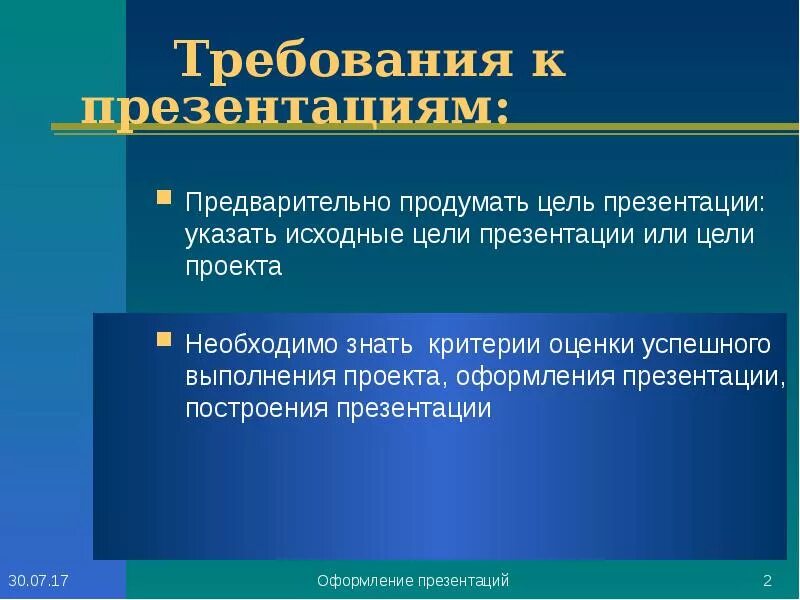 Требования к презентациям:

Предварительно продумать цель презентации: указать исходные цели презентации или цели проекта

Необходимо знать критерии оценки успешного выполнения проекта, оформления презентации, построения презентации

30.07.17

Оформление презентаций

2